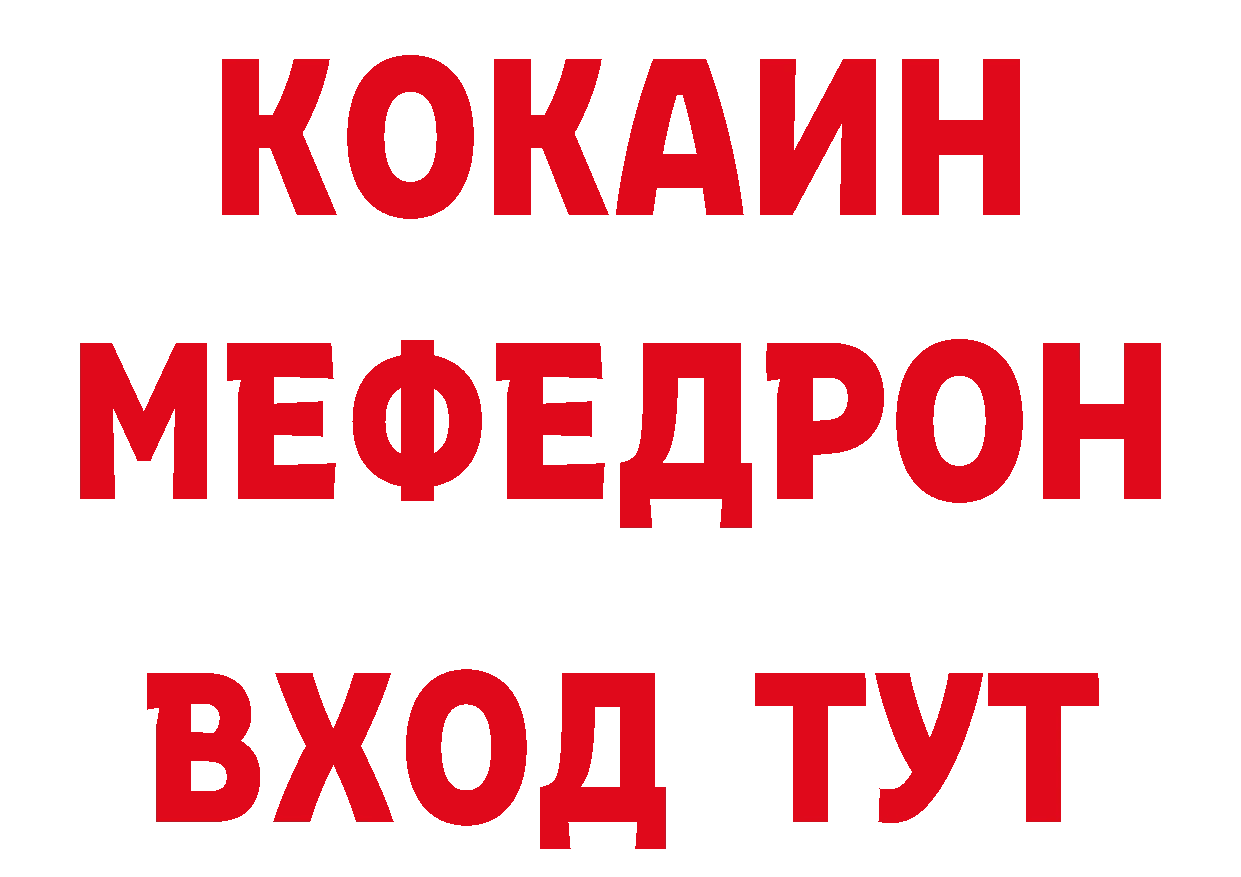 КОКАИН
МЕФЕДРОН
ВХОД ТУТ